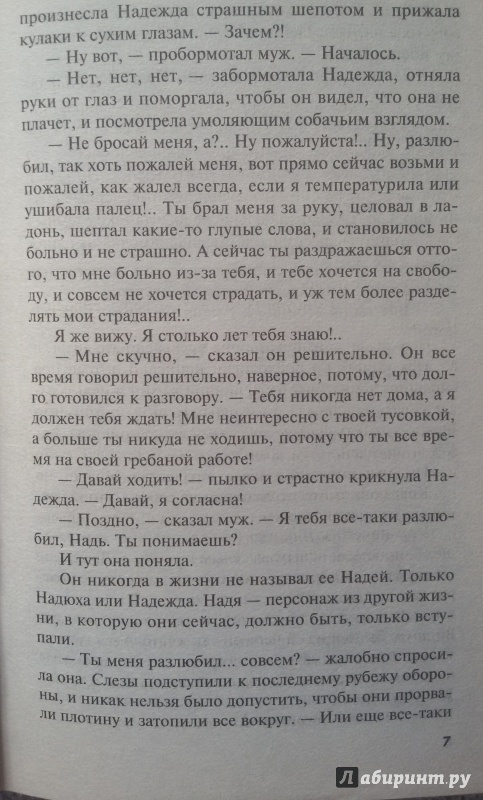 произнесла Надежда страшным шепотом и прижала кулаки к сухим глазам. — Зачем?!

— Ну вот, — пробормотал муж. — Началось.

— Нет, нет, нет, — забормотала Надежда, отняла руки от глаз и поморгала, чтобы он видел, что она не плачет, и посмотрела умоляющим собачьим взглядом.

— Не бросай меня, а?.. Ну пожалуйста!.. Ну, разлюбил, так хоть пожалей меня, вот прямо сейчас возьми и пожалей, как жалел всегда, если я температурила или ушибала палец!.. Ты брал меня за руку, целовал в ладонь, шептал какие-то глупые слова, и становилось не больно и не страшно. А сейчас ты раздражаешься оттого, что мне больно из-за тебя, и тебе хочется на свободу, и совсем не хочется страдать, и уж тем более разделять мои страдания!..

Я же вижу. Я столько лет тебя знаю!..

— Мне скучно, — сказал он решительно. Он все время говорил решительно, наверное, потому, что долго готовился к разговору. — Тебя никогда нет дома, а я должен тебя ждать! Мне неинтересно с твоей тусовкой, а больше ты никуда не ходишь, потому что ты все время на своей гребаной работе!

— Давай ходить! — пылко и страстно крикнула Надежда. — Давай, я согласна!

— Поздно, — сказал муж. — Я тебя все-таки разлюбил, Надь. Ты понимаешь?

И тут она поняла.

Он никогда в жизни не называл ее Надей. Только Надюха или Надежда. Надя — персонаж из другой жизни, в которую они сейчас, должно быть, только вступали.

— Ты меня разлюбил... совсем? — жалобно спросила она. Слезы подступили к последнему рубежу обороны, и никак нельзя было допустить, чтобы они прорвали плотину и затопили все вокруг. — Или еще все-таки

7

Лабиринт.ру